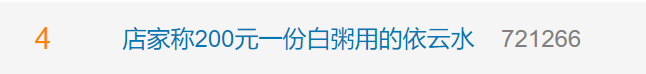 4 店家称200元一份白粥用的依云水 721266